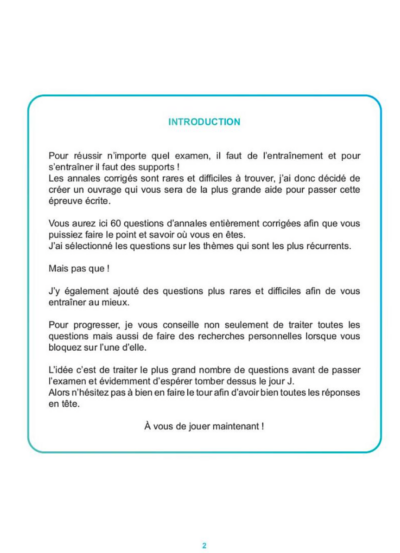 INTRODUCTION

Pour réussir n'importe quel examen, il faut de l'entraînement et pour s'entraîner il faut des supports !
Les annales corrigés sont rares et difficiles à trouver, j'ai donc décidé de créer un ouvrage qui vous sera de la plus grande aide pour passer cette épreuve écrite.

Vous aurez ici 60 questions d'annales entièrement corrigées afin que vous puissiez faire le point et savoir où vous en êtes.
J'ai sélectionné les questions sur les thèmes qui sont les plus récurrents.

Mais pas que !

J'y également ajouté des questions plus rares et difficiles afin de vous entraîner au mieux.

Pour progresser, je vous conseille non seulement de traiter toutes les questions mais aussi de faire des recherches personnelles lorsque vous bloquez sur l'une d'elle.

L'idée c'est de traiter le plus grand nombre de questions avant de passer l'examen et évidemment d'espérer tomber dessus le jour J.
Alors n'hésitez pas à bien en faire le tour afin d'avoir bien toutes les réponses en tête.

À vous de jouer maintenant !

2